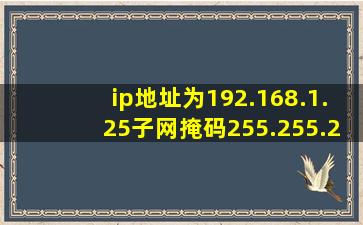 ip地址为192.168.1.25子网掩码255.255.2